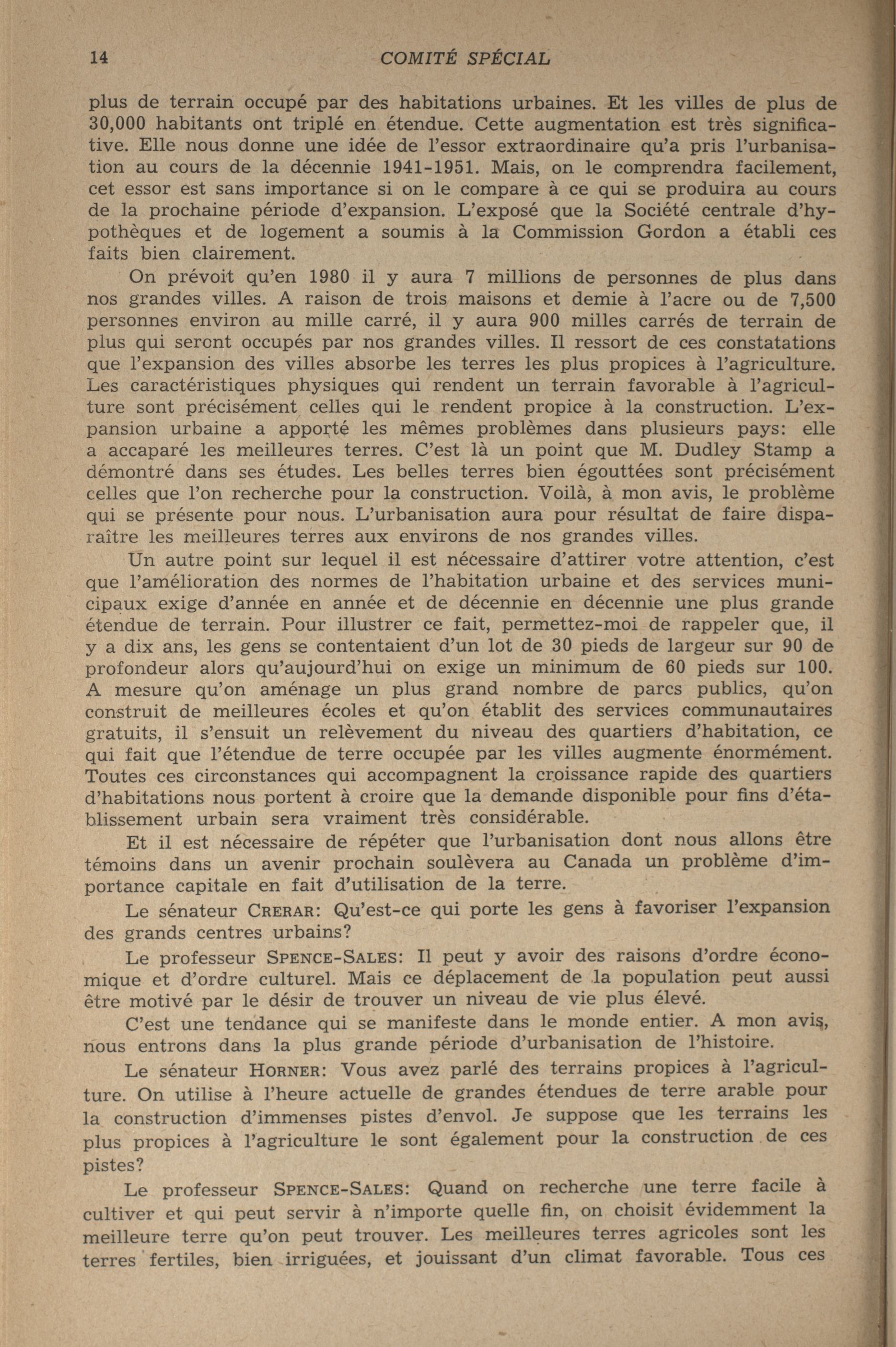 14 COMITÉ SPÉCIAL

plus de terrain occupé par des habitations urbaines. Et les villes de plus de 30,000 habitants ont triplé en étendue. Cette augmentation est très significative. Elle nous donne une idée de l'essor extraordinaire qu'a pris l'urbanisation au cours de la décennie 1941-1951. Mais, on le comprendra facilement, cet essor est sans importance si on le compare à ce qui se produira au cours de la prochaine période d'expansion. L'exposé que la Société centrale d'hypothèques et de logement a soumis à la Commission Gordon a établi ces faits bien clairement.

On prévoit qu'en 1980 il y aura 7 millions de personnes de plus dans nos grandes villes. A raison de trois maisons et demie à l'acre ou de 7,500 personnes environ au mille carré, il y aura 900 milles carrés de terrain de plus qui seront occupés par nos grandes villes. Il ressort de ces constatations que l'expansion des villes absorbe les terres les plus propices à l'agriculture. Les caractéristiques physiques qui rendent un terrain favorable à l'agriculture sont précisément celles qui le rendent propice à la construction. L'expansion urbaine a apporté les mêmes problèmes dans plusieurs pays: elle a accaparé les meilleures terres. C'est là un point que M. Dudley Stamp a démontré dans ses études. Les belles terres bien égouttées sont précisément celles que l'on recherche pour la construction. Voilà, à mon avis, le problème qui se présente pour nous. L'urbanisation aura pour résultat de faire disparaître les meilleures terres aux environs de nos grandes villes.

Un autre point sur lequel il est nécessaire d'attirer votre attention, c'est que l'amélioration des normes de l'habitation urbaine et des services municipaux exige d'année en année et de décennie en décennie une plus grande étendue de terrain. Pour illustrer ce fait, permettez-moi de rappeler que, il y a dix ans, les gens se contentaient d'un lot de 30 pieds de largeur sur 90 de profondeur alors qu'aujourd'hui on exige un minimum de 60 pieds sur 100. A mesure qu'on aménage un plus grand nombre de parcs publics, qu'on construit de meilleures écoles et qu'on établit des services communautaires gratuits, il s'ensuit un relèvement du niveau des quartiers d'habitation, ce qui fait que l'étendue de terre occupée par les villes augmente énormément. Toutes ces circonstances qui accompagnent la croissance rapide des quartiers d'habitations nous portent à croire que la demande disponible pour fins d'établissement urbain sera vraiment très considérable.

Et il est nécessaire de répéter que l'urbanisation dont nous allons être témoins dans un avenir prochain soulèvera au Canada un problème d'importance capitale en fait d'utilisation de la terre.

Le sénateur CRERAR: Qu'est-ce qui porte les gens à favoriser l'expansion des grands centres urbains?

Le professeur SPENCE-SALES: Il peut y avoir des raisons d'ordre économique et d'ordre culturel. Mais ce déplacement de la population peut aussi être motivé par le désir de trouver un niveau de vie plus élevé.

C'est une tendance qui se manifeste dans le monde entier. A mon avis, nous entrons dans la plus grande période d'urbanisation de l'histoire.

Le sénateur HORNER: Vous avez parlé des terrains propices à l'agriculture. On utilise à l'heure actuelle de grandes étendues de terre arable pour la construction d'immenses pistes d'envol. Je suppose que les terrains les plus propices à l'agriculture le sont également pour la construction de ces pistes?

Le professeur SPENCE-SALES: Quand on recherche une terre facile à cultiver et qui peut servir à n'importe quelle fin, on choisit évidemment la meilleure terre qu'on peut trouver. Les meilleures terres agricoles sont les terres fertiles, bien irriguées, et jouissant d'un climat favorable. Tous ces